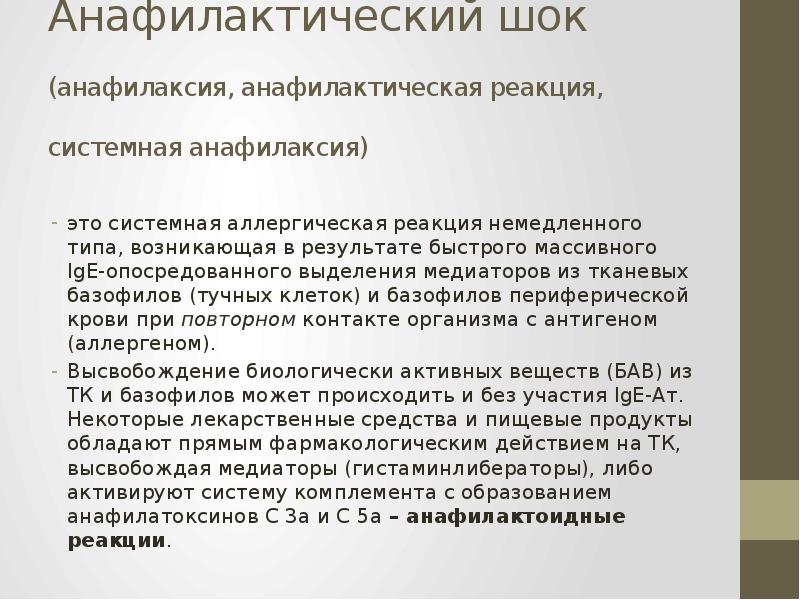 Анафилактический шок

(анафилаксия, анафилактическая реакция,

системная анафилаксия)

- это системная аллергическая реакция немедленного типа, возникающая в результате быстрого массивного IgE-опосредованного выделения медиаторов из тканевых базофилов (тучных клеток) и базофилов периферической крови при повторном контакте организма с антигеном (аллергеном).
- Высвобождение биологически активных веществ (БАВ) из ТК и базофилов может происходить и без участия IgE-Ат. Некоторые лекарственные средства и пищевые продукты обладают прямым фармакологическим действием на ТК, высвобождая медиаторы (гистаминлибераторы), либо активируют систему комплемента с образованием анафилатоксинов С 3а и С 5а – анафилактоидные реакции.